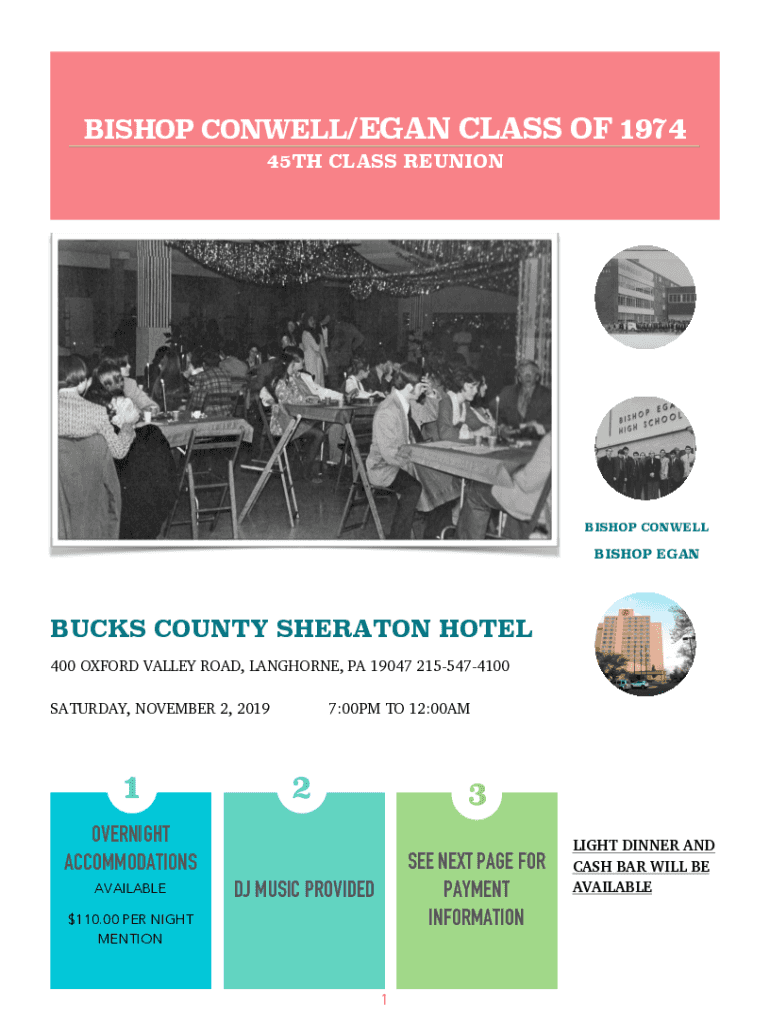 BISHOP CONWELL/EGAN CLASS OF 1974
45TH CLASS REUNION

BISHOP EGAN HIGH SCHOOL

BISHOP CONWELL

BISHOP EGAN

BUCKS COUNTY SHERATON HOTEL

400 OXFORD VALLEY ROAD, LANGHORNE, PA 19047 215-547-4100

SATURDAY, NOVEMBER 2, 2019 7:00PM TO 12:00AM

1

OVERNIGHT ACCOMMODATIONS

AVAILABLE

$110.00 PER NIGHT MENTION

2

DJ MUSIC PROVIDED

3

SEE NEXT PAGE FOR PAYMENT INFORMATION

LIGHT DINNER AND CASH BAR WILL BE AVAILABLE

1